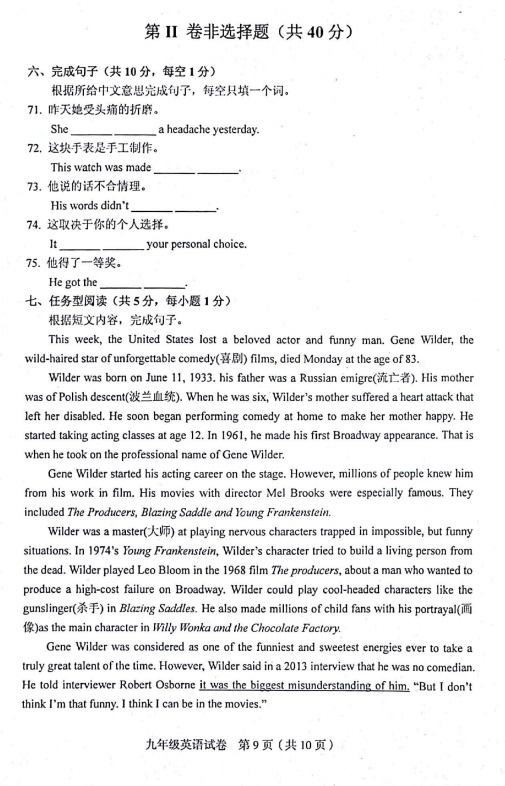 第 II 卷非选择题（共 40 分）

六、完成句子（共 10 分，每空 1 分）

根据所给中文意思完成句子，每空只填一个词。

71. 昨天她受头痛的折磨。

She ______ ______ a headache yesterday.

72. 这块手表是手工制作。

This watch was made ______ ______.

73. 他说的话不合情理。

His words didn't ______ ______.

74. 这取决于你的个人选择。

It ______ ______ your personal choice.

75. 他得了一等奖。

He got the ______ ______.

七、任务型阅读（共 5 分，每小题 1 分）

根据短文内容，完成句子。

This week, the United States lost a beloved actor and funny man. Gene Wilder, the wild-haired star of unforgettable comedy(喜剧) films, died Monday at the age of 83.

Wilder was born on June 11, 1933. his father was a Russian emigre(流亡者). His mother was of Polish descent(波兰血统). When he was six, Wilder's mother suffered a heart attack that left her disabled. He soon began performing comedy at home to make her mother happy. He started taking acting classes at age 12. In 1961, he made his first Broadway appearance. That is when he took on the professional name of Gene Wilder.

Gene Wilder started his acting career on the stage. However, millions of people knew him from his work in film. His movies with director Mel Brooks were especially famous. They included The Producers, Blazing Saddle and Young Frankenstein.

Wilder was a master(大师) at playing nervous characters trapped in impossible, but funny situations. In 1974's Young Frankenstein, Wilder's character tried to build a living person from the dead. Wilder played Leo Bloom in the 1968 film The producers, about a man who wanted to produce a high-cost failure on Broadway. Wilder could play cool-headed characters like the gunslinger(杀手) in Blazing Saddles. He also made millions of child fans with his portrayal(画像)as the main character in Willy Wonka and the Chocolate Factory.

Gene Wilder was considered as one of the funniest and sweetest energies ever to take a truly great talent of the time. However, Wilder said in a 2013 interview that he was no comedian. He told interviewer Robert Osborne it was the biggest misunderstanding of him. "But I don't think I'm that funny. I think I can be in the movies."

九年级英语试卷 第 9 页（共 10 页）